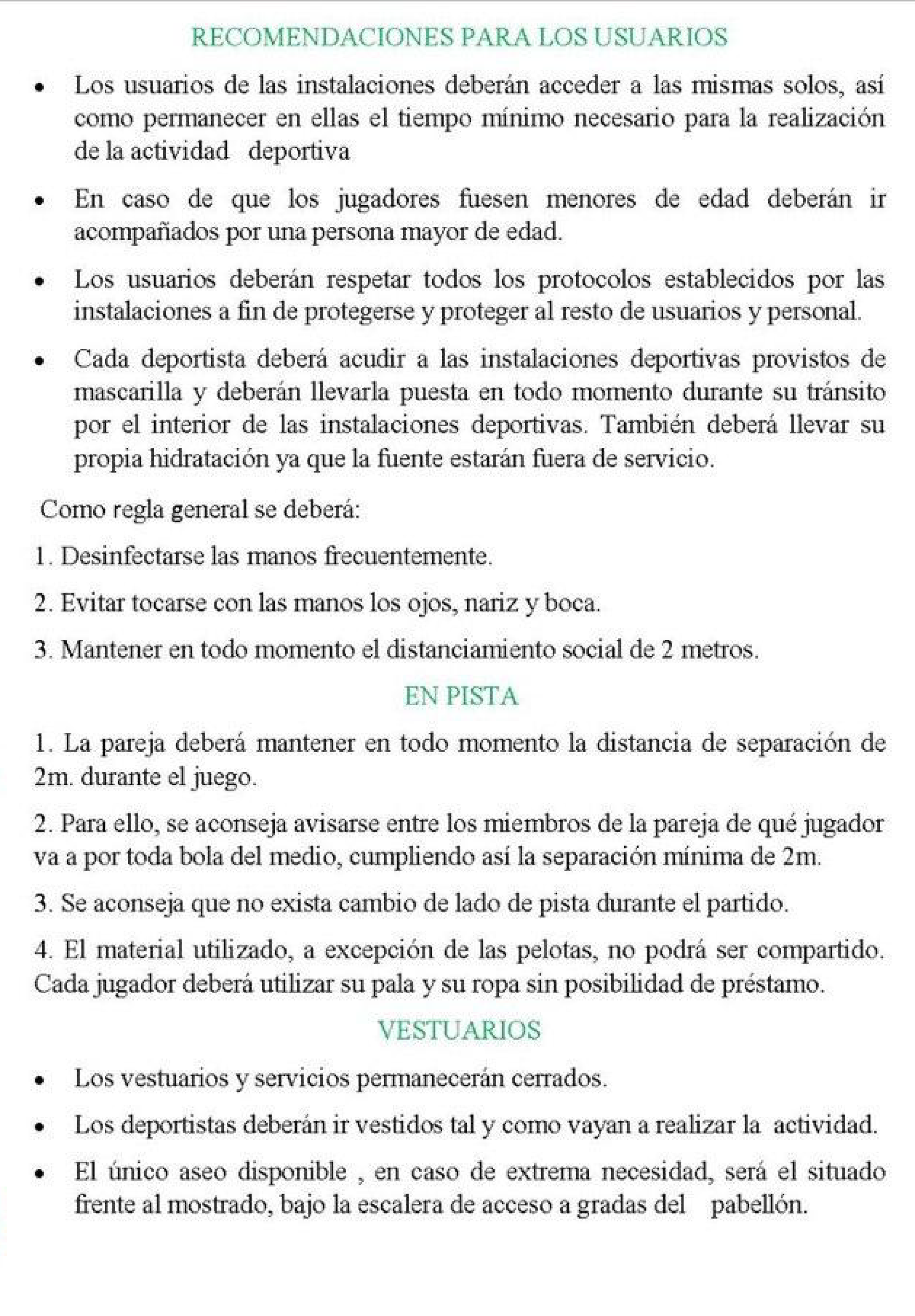 RECOMENDACIONES PARA LOS USUARIOS

• Los usuarios de las instalaciones deberán acceder a las mismas solos, así como permanecer en ellas el tiempo mínimo necesario para la realización de la actividad deportiva

• En caso de que los jugadores fuesen menores de edad deberán ir acompañados por una persona mayor de edad.

• Los usuarios deberán respetar todos los protocolos establecidos por las instalaciones a fin de protegerse y proteger al resto de usuarios y personal.

• Cada deportista deberá acudir a las instalaciones deportivas provistos de mascarilla y deberán llevarla puesta en todo momento durante su tránsito por el interior de las instalaciones deportivas. También deberá llevar su propia hidratación ya que la fuente estarán fuera de servicio.

Como regla general se deberá:

1. Desinfectarse las manos frecuentemente.

2. Evitar tocarse con las manos los ojos, nariz y boca.

3. Mantener en todo momento el distanciamiento social de 2 metros.

EN PISTA

1. La pareja deberá mantener en todo momento la distancia de separación de 2m. durante el juego.

2. Para ello, se aconseja avisarse entre los miembros de la pareja de qué jugador va a por toda bola del medio, cumpliendo así la separación mínima de 2m.

3. Se aconseja que no exista cambio de lado de pista durante el partido.

4. El material utilizado, a excepción de las pelotas, no podrá ser compartido. Cada jugador deberá utilizar su pala y su ropa sin posibilidad de préstamo.

VESTUARIOS

• Los vestuarios y servicios permanecerán cerrados.

• Los deportistas deberán ir vestidos tal y como vayan a realizar la actividad.

• El único aseo disponible , en caso de extrema necesidad, será el situado frente al mostrado, bajo la escalera de acceso a gradas del pabellón.